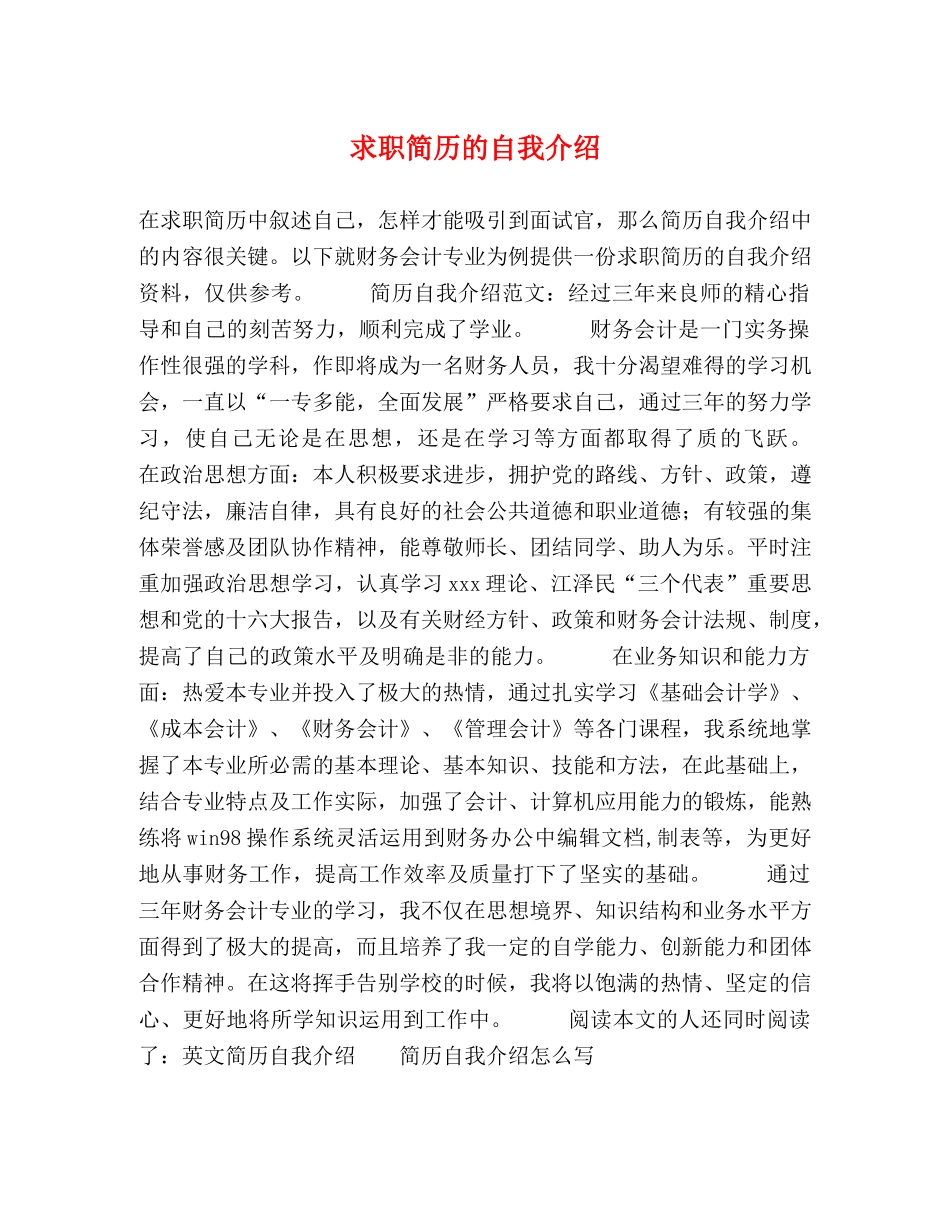 求职简历的自我介绍

在求职简历中叙述自己，怎样才能吸引到面试官，那么简历自我介绍中的内容很关键。以下就财务会计专业为例提供一份求职简历的自我介绍资料，仅供参考。 简历自我介绍范文：经过三年来良师的精心指导和自己的刻苦努力，顺利完成了学业。 财务会计是一门实务操作性很强的学科，作即将成为一名财务人员，我十分渴望难得的学习机会，一直以“一专多能，全面发展”严格要求自己，通过三年的努力学习，使自己无论是在思想，还是在学习等方面都取得了质的飞跃。在政治思想方面：本人积极要求进步，拥护党的路线、方针、政策，遵纪守法，廉洁自律，具有良好的社会公共道德和职业道德；有较强的集体荣誉感及团队协作精神，能尊敬师长、团结同学、助人为乐。平时注重加强政治思想学习，认真学习xxx理论、江泽民“三个代表”重要思想和党的十六大报告，以及有关财经方针、政策和财务会计法规、制度，提高了自己的政策水平及明确是非的能力。 在业务知识和能力方面：热爱本专业并投入了极大的热情，通过扎实学习《基础会计学》、《成本会计》、《财务会计》、《管理会计》等各门课程，我系统地掌握了本专业所必需的基本理论、基本知识、技能和方法，在此基础上，结合专业特点及工作实际，加强了会计、计算机应用能力的锻炼，能熟练将win98操作系统灵活运用到财务办公中编辑文档,制表等，为更好地从事财务工作，提高工作效率及质量打下了坚实的基础。 通过三年财务会计专业的学习，我不仅在思想境界、知识结构和业务水平方面得到了极大的提高，而且培养了我一定的自学能力、创新能力和团体合作精神。在这将挥手告别学校的时候，我将以饱满的热情、坚定的信心、更好地将所学知识运用到工作中。 阅读本文的人还同时阅读了：英文简历自我介绍 简历自我介绍怎么写